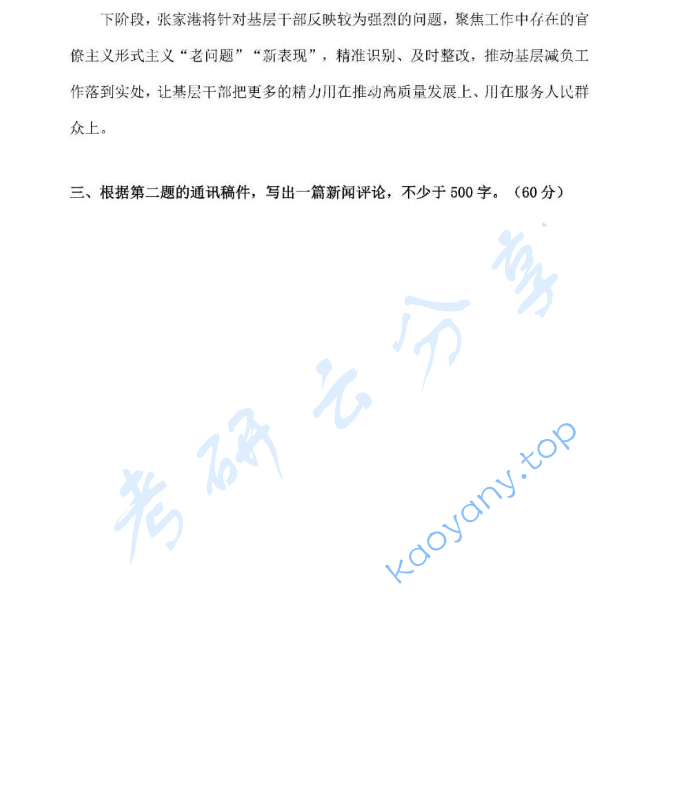 下阶段，张家港将针对基层干部反映较为强烈的问题，聚焦工作中存在的官僚主义形式主义“老问题”“新表现”，精准识别、及时整改，推动基层减负工作落到实处，让基层干部把更多的精力用在推动高质量发展上、用在服务人民群众上。

三、根据第二题的通讯稿件，写出一篇新闻评论，不少于500字。（60分）

考研云分享

kaoyany.top